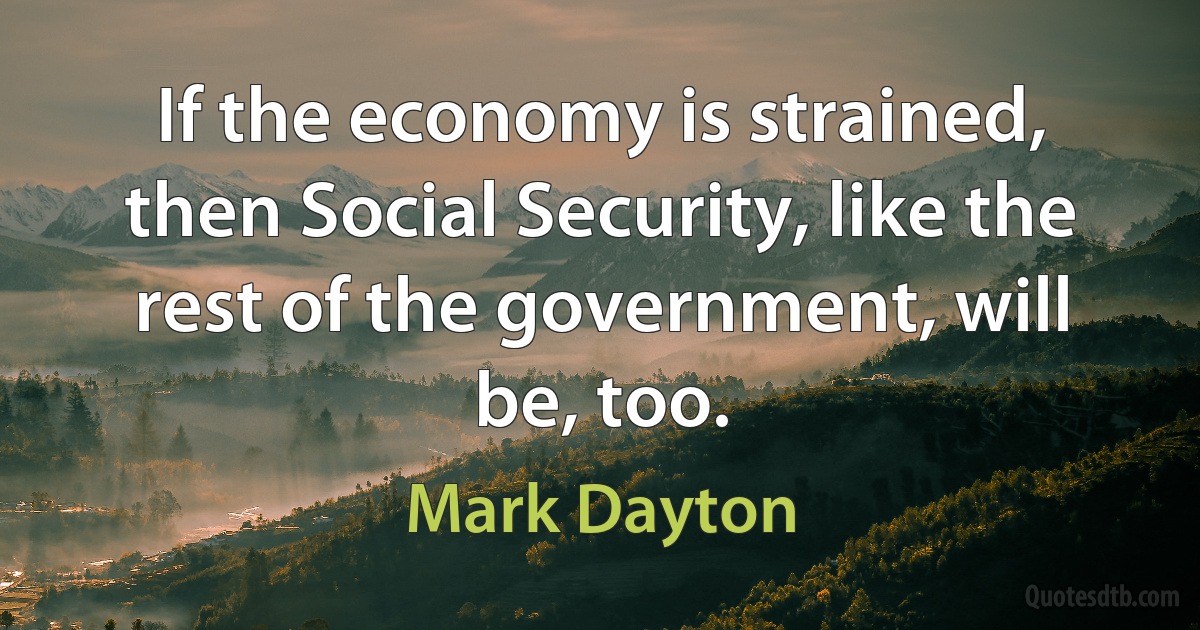 If the economy is strained, then Social Security, like the rest of the government, will be, too.

Mark Dayton

Quotesdtb.com